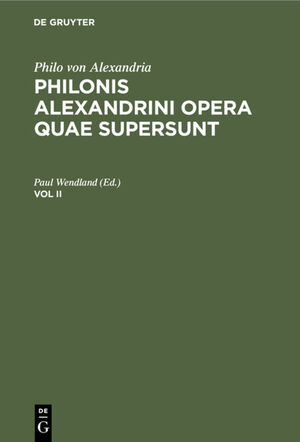 DE GRUYTER

Philo von Alexandria
PHILONIS ALEXANDRINI OPERA QUAE SUPERSUNT

Paul Wendland (Ed.)
VOL II

DE
G